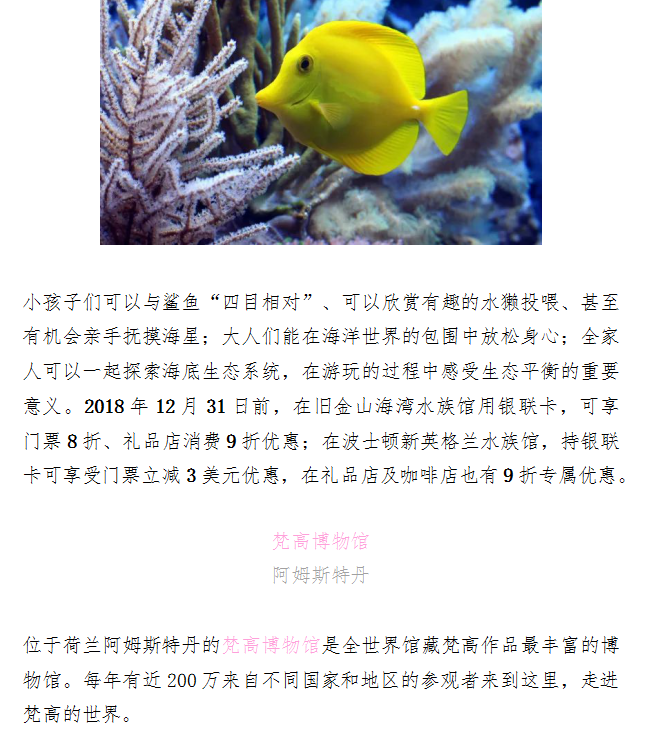 小孩子们可以与鲨鱼“四目相对”、可以欣赏有趣的水獭投喂、甚至有机会亲手抚摸海星；大人们能在海洋世界的包围中放松身心；全家人可以一起探索海底生态系统，在游玩的过程中感受生态平衡的重要意义。2018 年 12 月 31 日前，在旧金山海湾水族馆用银联卡，可享门票 8 折、礼品店消费 9 折优惠；在波士顿新英格兰水族馆，持银联卡可享受门票立减 3 美元优惠，在礼品店及咖啡店也有 9 折专属优惠。

梵高博物馆
阿姆斯特丹

位于荷兰阿姆斯特丹的梵高博物馆是全世界馆藏梵高作品最丰富的博物馆。每年有近 200 万来自不同国家和地区的参观者来到这里，走进梵高的世界。